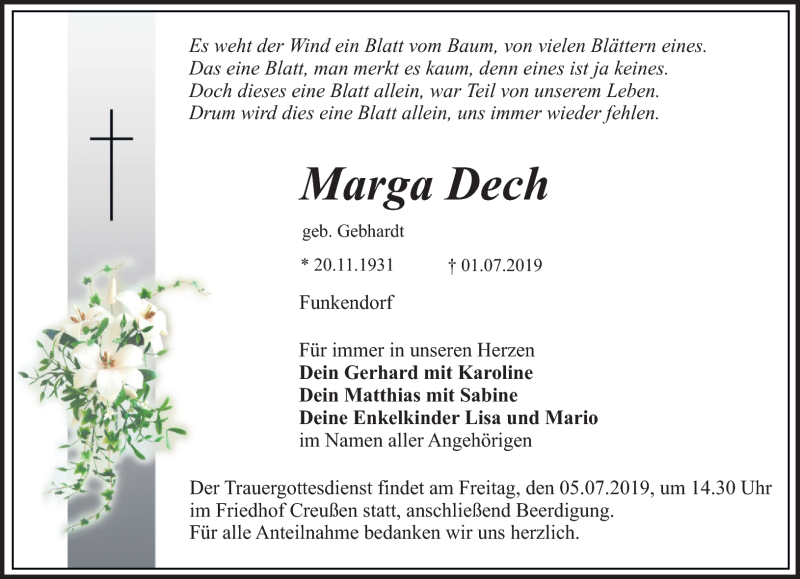 Es weht der Wind ein Blatt vom Baum, von vielen Blättern eines.
Das eine Blatt, man merkt es kaum, denn eines ist ja keines.
Doch dieses eine Blatt allein, war Teil von unserem Leben.
Drum wird dies eine Blatt allein, uns immer wieder fehlen.

Marga Dech

geb. Gebhardt

* 20.11.1931 † 01.07.2019

Funkendorf

Für immer in unseren Herzen
Dein Gerhard mit Karoline
Dein Matthias mit Sabine
Deine Enkelkinder Lisa und Mario
im Namen aller Angehörigen

Der Trauergottesdienst findet am Freitag, den 05.07.2019, um 14.30 Uhr im Friedhof Creußen statt, anschließend Beerdigung.
Für alle Anteilnahme bedanken wir uns herzlich.